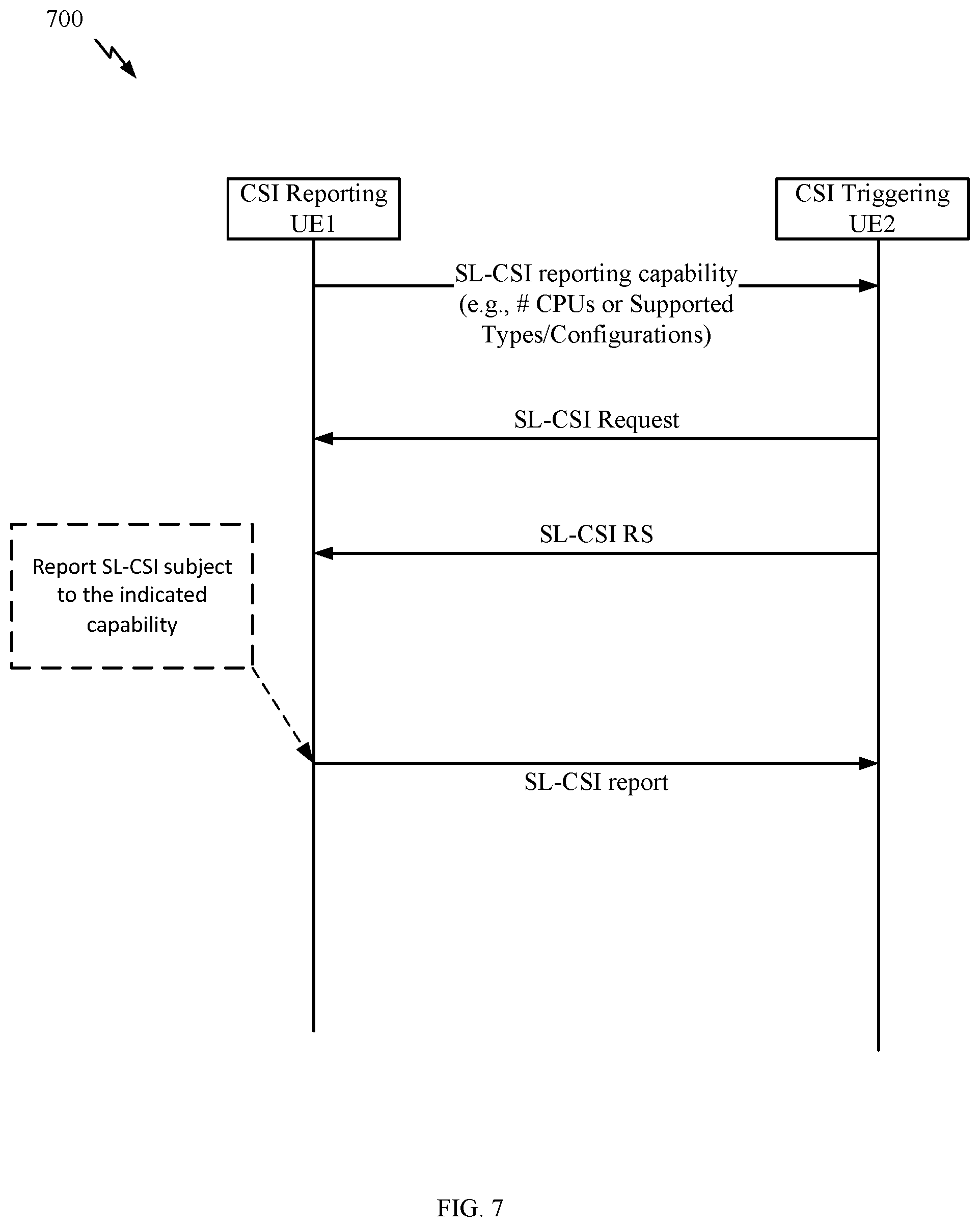 700

CSI Reporting UE1

CSI Triggering UE2

SL-CSI reporting capability (e.g., # CPUs or Supported Types/Configurations)

SL-CSI Request

SL-CSI RS

Report SL-CSI subject to the indicated capability

SL-CSI report

FIG. 7